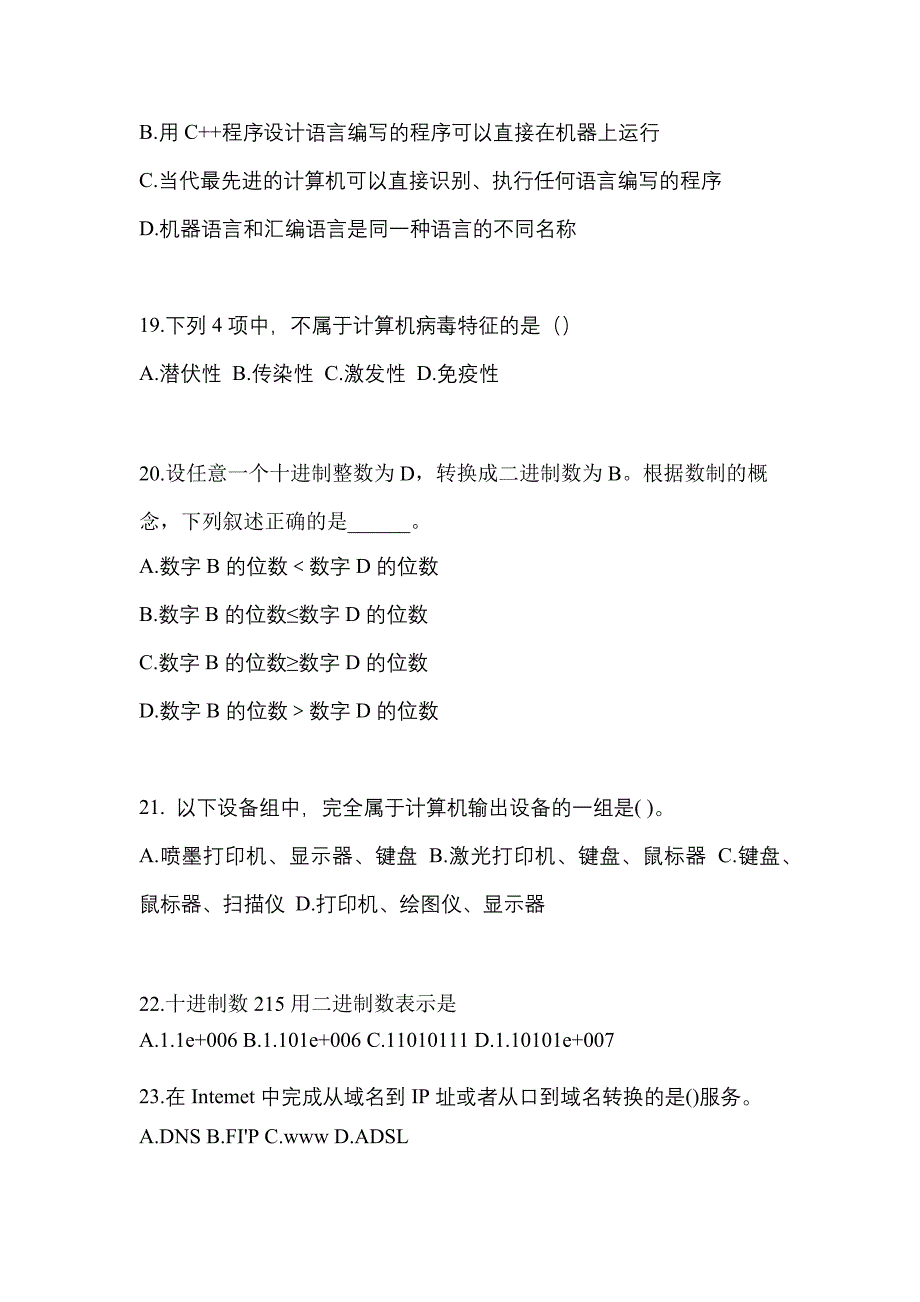 B.用 C++程序设计语言编写的程序可以直接在机器上运行

C.当代最先进的计算机可以直接识别、执行任何语言编写的程序

D.机器语言和汇编语言是同一种语言的不同名称

19.下列 4 项中，不属于计算机病毒特征的是（）

A.潜伏性 B.传染性 C.激发性 D.免疫性

20.设任意一个十进制整数为 D，转换成二进制数为 B。根据数制的概念，下列叙述正确的是______。

A.数字 B 的位数 < 数字 D 的位数

B.数字 B 的位数≤数字 D 的位数

C.数字 B 的位数≥数字 D 的位数

D.数字 B 的位数 > 数字 D 的位数

21. 以下设备组中，完全属于计算机输出设备的一组是( )。

A.喷墨打印机、显示器、键盘 B.激光打印机、键盘、鼠标器 C.键盘、鼠标器、扫描仪 D.打印机、绘图仪、显示器

22.十进制数 215 用二进制数表示是

A.1.1e+006 B.1.101e+006 C.11010111 D.1.10101e+007

23.在 Intemet 中完成从域名到 IP 址或者从口到域名转换的是()服务。

A.DNS B.FI'P C.www D.ADSL